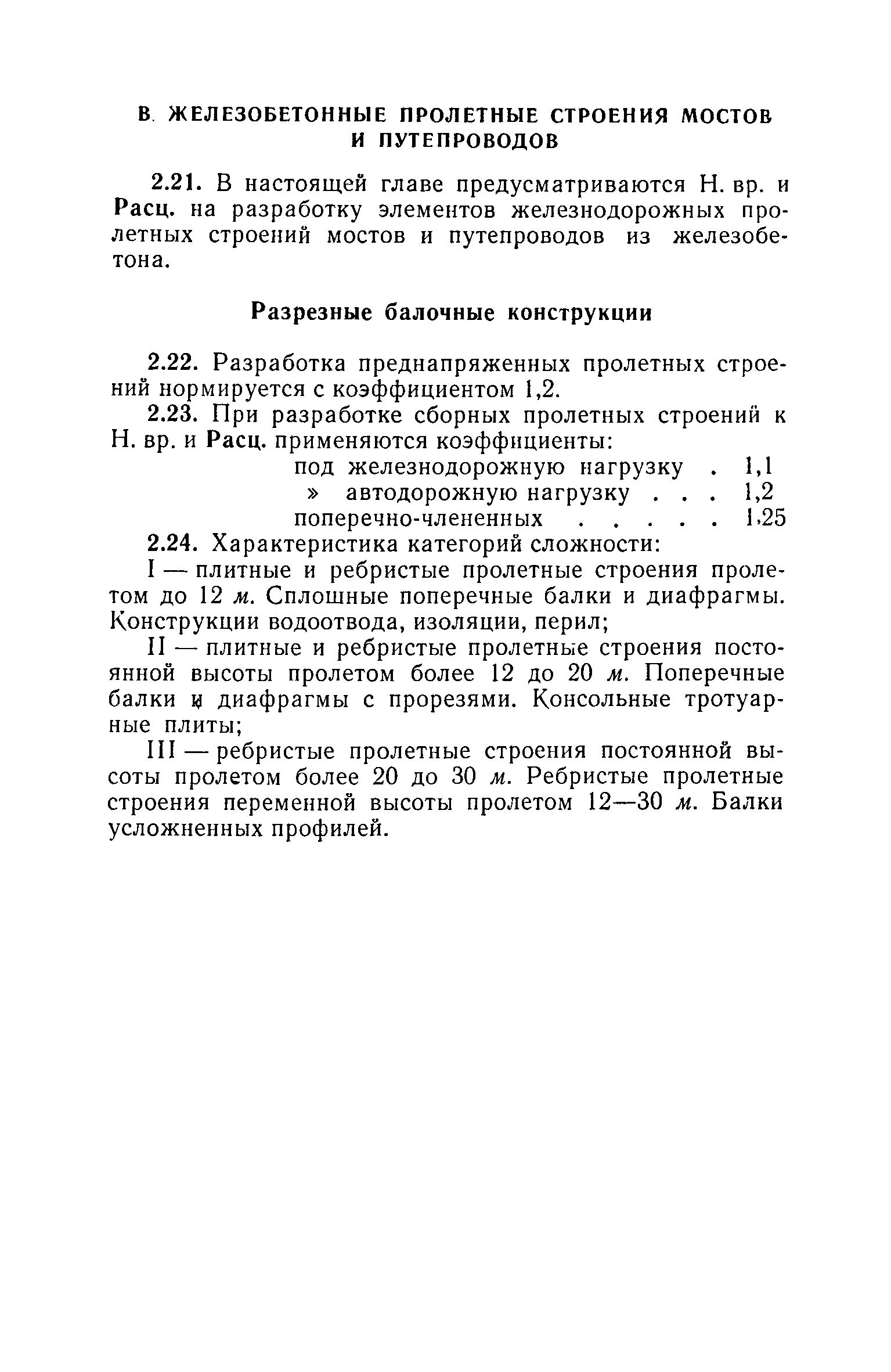 В. ЖЕЛЕЗОБЕТОННЫЕ ПРОЛЕТНЫЕ СТРОЕНИЯ МОСТОВ И ПУТЕПРОВОДОВ

2.21. В настоящей главе предусматриваются Н. вр. и Расц. на разработку элементов железнодорожных пролетных строений мостов и путепроводов из железобетона.

Разрезные балочные конструкции

2.22. Разработка преднапряженных пролетных строений нормируется с коэффициентом 1,2.

2.23. При разработке сборных пролетных строений к Н. вр. и Расц. применяются коэффициенты:
под железнодорожную нагрузку . 1,1
» автодорожную нагрузку . . . 1,2
поперечно-члененных . . . . . 1,25

2.24. Характеристика категорий сложности:

I — плитные и ребристые пролетные строения пролетом до 12 м. Сплошные поперечные балки и диафрагмы. Конструкции водоотвода, изоляции, перил;

II — плитные и ребристые пролетные строения постоянной высоты пролетом более 12 до 20 м. Поперечные балки и диафрагмы с прорезями. Консольные тротуарные плиты;

III — ребристые пролетные строения постоянной высоты пролетом более 20 до 30 м. Ребристые пролетные строения переменной высоты пролетом 12—30 м. Балки усложненных профилей.